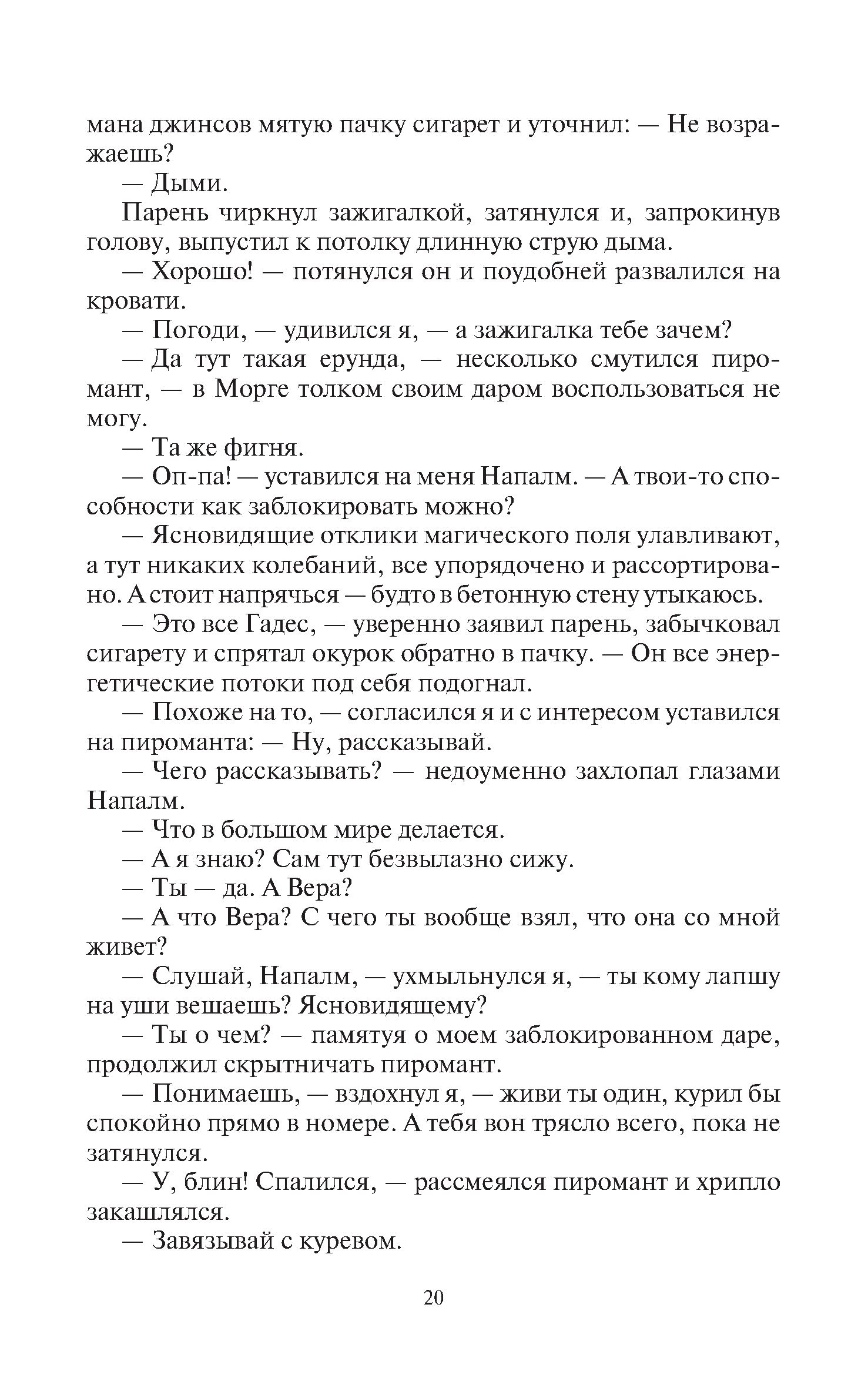 мана джинсов мятую пачку сигарет и уточнил: — Не возражаешь?

— Дыми.

Парень чиркнул зажигалкой, затянулся и, запрокинув голову, выпустил к потолку длинную струю дыма.

— Хорошо! — потянулся он и поудобней развалился на кровати.

— Погоди, — удивился я, — а зажигалка тебе зачем?

— Да тут такая ерунда, — несколько смутился пиромант, — в Морге толком своим даром воспользоваться не могу.

— Та же фигня.

— Оп-па! — уставился на меня Напалм. — А твои-то способности как заблокировать можно?

— Ясновидящие отклики магического поля улавливают, а тут никаких колебаний, все упорядочено и рассортировано. А стоит напрячься — будто в бетонную стену утыкаюсь.

— Это все Гадес, — уверенно заявил парень, забычковал сигарету и спрятал окурок обратно в пачку. — Он все энергетические потоки под себя подогнал.

— Похоже на то, — согласился я и с интересом уставился на пироманта: — Ну, рассказывай.

— Чего рассказывать? — недоуменно захлопал глазами Напалм.

— Что в большом мире делается.

— А я знаю? Сам тут безвылазно сижу.

— Ты — да. А Вера?

— А что Вера? С чего ты вообще взял, что она со мной живет?

— Слушай, Напалм, — ухмыльнулся я, — ты кому лапшу на уши вешаешь? Ясновидящему?

— Ты о чем? — памятуя о моем заблокированном даре, продолжил скрытничать пиромант.

— Понимаешь, — вздохнул я, — живи ты один, курил бы спокойно прямо в номере. А тебя вон трясло всего, пока не затянулся.

— У, блин! Спалился, — рассмеялся пиромант и хрипло закашлялся.

— Завязывай с куревом.

20